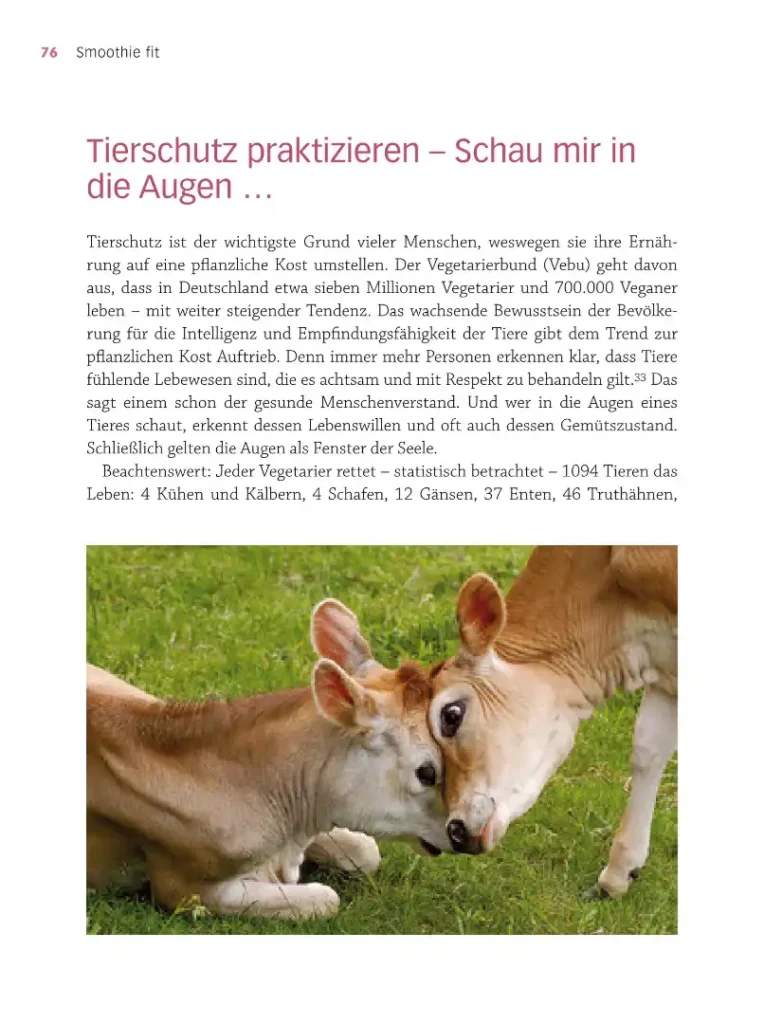 76 Smoothie fit

Tierschutz praktizieren – Schau mir in die Augen …

Tierschutz ist der wichtigste Grund vieler Menschen, weswegen sie ihre Ernährung auf eine pflanzliche Kost umstellen. Der Vegetarierbund (Vebu) geht davon aus, dass in Deutschland etwa sieben Millionen Vegetarier und 700.000 Veganer leben – mit weiter steigender Tendenz. Das wachsende Bewusstsein der Bevölkerung für die Intelligenz und Empfindungsfähigkeit der Tiere gibt dem Trend zur pflanzlichen Kost Auftrieb. Denn immer mehr Personen erkennen klar, dass Tiere fühlende Lebewesen sind, die es achtsam und mit Respekt zu behandeln gilt.$^{33}$ Das sagt einem schon der gesunde Menschenverstand. Und wer in die Augen eines Tieres schaut, erkennt dessen Lebenswillen und oft auch dessen Gemütszustand. Schließlich gelten die Augen als Fenster der Seele.

Beachtenswert: Jeder Vegetarier rettet – statistisch betrachtet – 1094 Tieren das Leben: 4 Kühen und Kälbern, 4 Schafen, 12 Gänsen, 37 Enten, 46 Truthähnen,